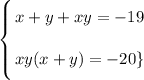 $\begin{cases} x + y + xy = -19 \\ xy(x + y) = -20\} \end{cases}$